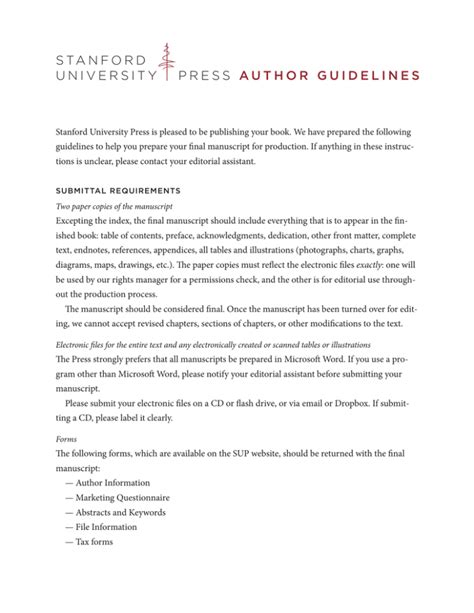 STANFORD UNIVERSITY PRESS AUTHOR GUIDELINES

Stanford University Press is pleased to be publishing your book. We have prepared the following guidelines to help you prepare your final manuscript for production. If anything in these instructions is unclear, please contact your editorial assistant.

SUBMITTAL REQUIREMENTS

Two paper copies of the manuscript

Excepting the index, the final manuscript should include everything that is to appear in the finished book: table of contents, preface, acknowledgments, dedication, other front matter, complete text, endnotes, references, appendices, all tables and illustrations (photographs, charts, graphs, diagrams, maps, drawings, etc.). The paper copies must reflect the electronic files exactly: one will be used by our rights manager for a permissions check, and the other is for editorial use throughout the production process.

The manuscript should be considered final. Once the manuscript has been turned over for editing, we cannot accept revised chapters, sections of chapters, or other modifications to the text.

Electronic files for the entire text and any electronically created or scanned tables or illustrations

The Press strongly prefers that all manuscripts be prepared in Microsoft Word. If you use a program other than Microsoft Word, please notify your editorial assistant before submitting your manuscript.

Please submit your electronic files on a CD or flash drive, or via email or Dropbox. If submitting a CD, please label it clearly.

Forms

The following forms, which are available on the SUP website, should be returned with the final manuscript:

— Author Information
— Marketing Questionnaire
— Abstracts and Keywords
— File Information
— Tax forms